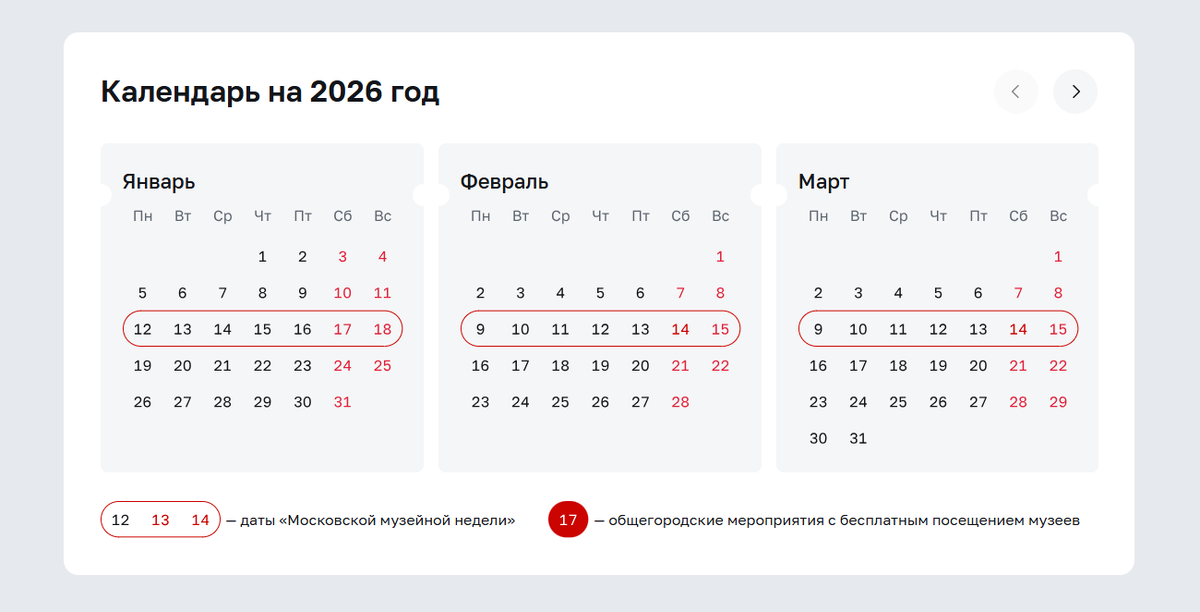 Календарь на 2026 год

Январь

| Пн | Вт | Ср | Чт | Пт | Сб | Вс |
|---|---|---|---|---|---|---|
| | | | 1 | 2 | 3 | 4 |
| 5 | 6 | 7 | 8 | 9 | 10 | 11 |
| 12 | 13 | 14 | 15 | 16 | 17 | 18 |
| 19 | 20 | 21 | 22 | 23 | 24 | 25 |
| 26 | 27 | 28 | 29 | 30 | 31 | |

Февраль

| Пн | Вт | Ср | Чт | Пт | Сб | Вс |
|---|---|---|---|---|---|---|
| | | | | | | 1 |
| 2 | 3 | 4 | 5 | 6 | 7 | 8 |
| 9 | 10 | 11 | 12 | 13 | 14 | 15 |
| 16 | 17 | 18 | 19 | 20 | 21 | 22 |
| 23 | 24 | 25 | 26 | 27 | 28 | |

Март

| Пн | Вт | Ср | Чт | Пт | Сб | Вс |
|---|---|---|---|---|---|---|
| | | | | | | 1 |
| 2 | 3 | 4 | 5 | 6 | 7 | 8 |
| 9 | 10 | 11 | 12 | 13 | 14 | 15 |
| 16 | 17 | 18 | 19 | 20 | 21 | 22 |
| 23 | 24 | 25 | 26 | 27 | 28 | 29 |
| 30 | 31 | | | | | |

12 13 14 — даты «Московской музейной недели»

17 — общегородские мероприятия с бесплатным посещением музеев